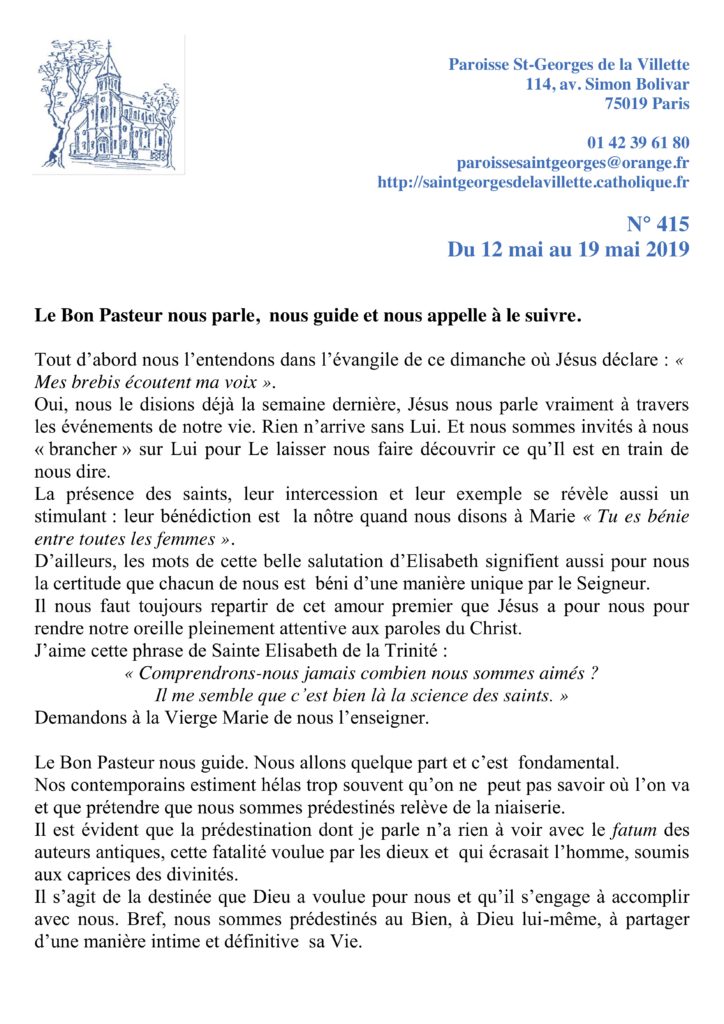 Paroisse St-Georges de la Villette
114, av. Simon Bolivar
75019 Paris

01 42 39 61 80
paroissesaintgeorges@orange.fr
http://saintgeorgesdelavillette.catholique.fr

N° 415
Du 12 mai au 19 mai 2019

Le Bon Pasteur nous parle, nous guide et nous appelle à le suivre.

Tout d'abord nous l'entendons dans l'évangile de ce dimanche où Jésus déclare : « Mes brebis écoutent ma voix ».
Oui, nous le disions déjà la semaine dernière, Jésus nous parle vraiment à travers les événements de notre vie. Rien n'arrive sans Lui. Et nous sommes invités à nous « brancher » sur Lui pour Le laisser nous faire découvrir ce qu'Il est en train de nous dire.
La présence des saints, leur intercession et leur exemple se révèle aussi un stimulant : leur bénédiction est la nôtre quand nous disons à Marie « Tu es bénie entre toutes les femmes ».
D'ailleurs, les mots de cette belle salutation d'Elisabeth signifient aussi pour nous la certitude que chacun de nous est béni d'une manière unique par le Seigneur.
Il nous faut toujours repartir de cet amour premier que Jésus a pour nous pour rendre notre oreille pleinement attentive aux paroles du Christ.
J'aime cette phrase de Sainte Elisabeth de la Trinité :
« Comprendrons-nous jamais combien nous sommes aimés ?
Il me semble que c'est bien là la science des saints. »
Demandons à la Vierge Marie de nous l'enseigner.

Le Bon Pasteur nous guide. Nous allons quelque part et c'est fondamental.
Nos contemporains estiment hélas trop souvent qu'on ne peut pas savoir où l'on va et que prétendre que nous sommes prédestinés relève de la niaiserie.
Il est évident que la prédestination dont je parle n'a rien à voir avec le fatum des auteurs antiques, cette fatalité voulue par les dieux et qui écrasait l'homme, soumis aux caprices des divinités.
Il s'agit de la destinée que Dieu a voulue pour nous et qu'il s'engage à accomplir avec nous. Bref, nous sommes prédestinés au Bien, à Dieu lui-même, à partager d'une manière intime et définitive sa Vie.